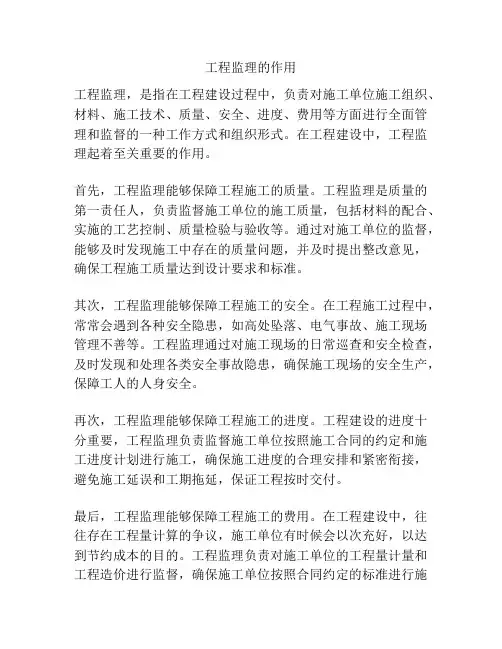 工程监理的作用

工程监理，是指在工程建设过程中，负责对施工单位施工组织、材料、施工技术、质量、安全、进度、费用等方面进行全面管理和监督的一种工作方式和组织形式。在工程建设中，工程监理起着至关重要的作用。

首先，工程监理能够保障工程施工的质量。工程监理是质量的第一责任人，负责监督施工单位的施工质量，包括材料的配合、实施的工艺控制、质量检验与验收等。通过对施工单位的监督，能够及时发现施工中存在的质量问题，并及时提出整改意见，确保工程施工质量达到设计要求和标准。

其次，工程监理能够保障工程施工的安全。在工程施工过程中，常常会遇到各种安全隐患，如高处坠落、电气事故、施工现场管理不善等。工程监理通过对施工现场的日常巡查和安全检查，及时发现和处理各类安全事故隐患，确保施工现场的安全生产，保障工人的人身安全。

再次，工程监理能够保障工程施工的进度。工程建设的进度十分重要，工程监理负责监督施工单位按照施工合同的约定和施工进度计划进行施工，确保施工进度的合理安排和紧密衔接，避免施工延误和工期拖延，保证工程按时交付。

最后，工程监理能够保障工程施工的费用。在工程建设中，往往存在工程量计算的争议，施工单位有时候会以次充好，以达到节约成本的目的。工程监理负责对施工单位的工程量计量和工程造价进行监督，确保施工单位按照合同约定的标准进行施